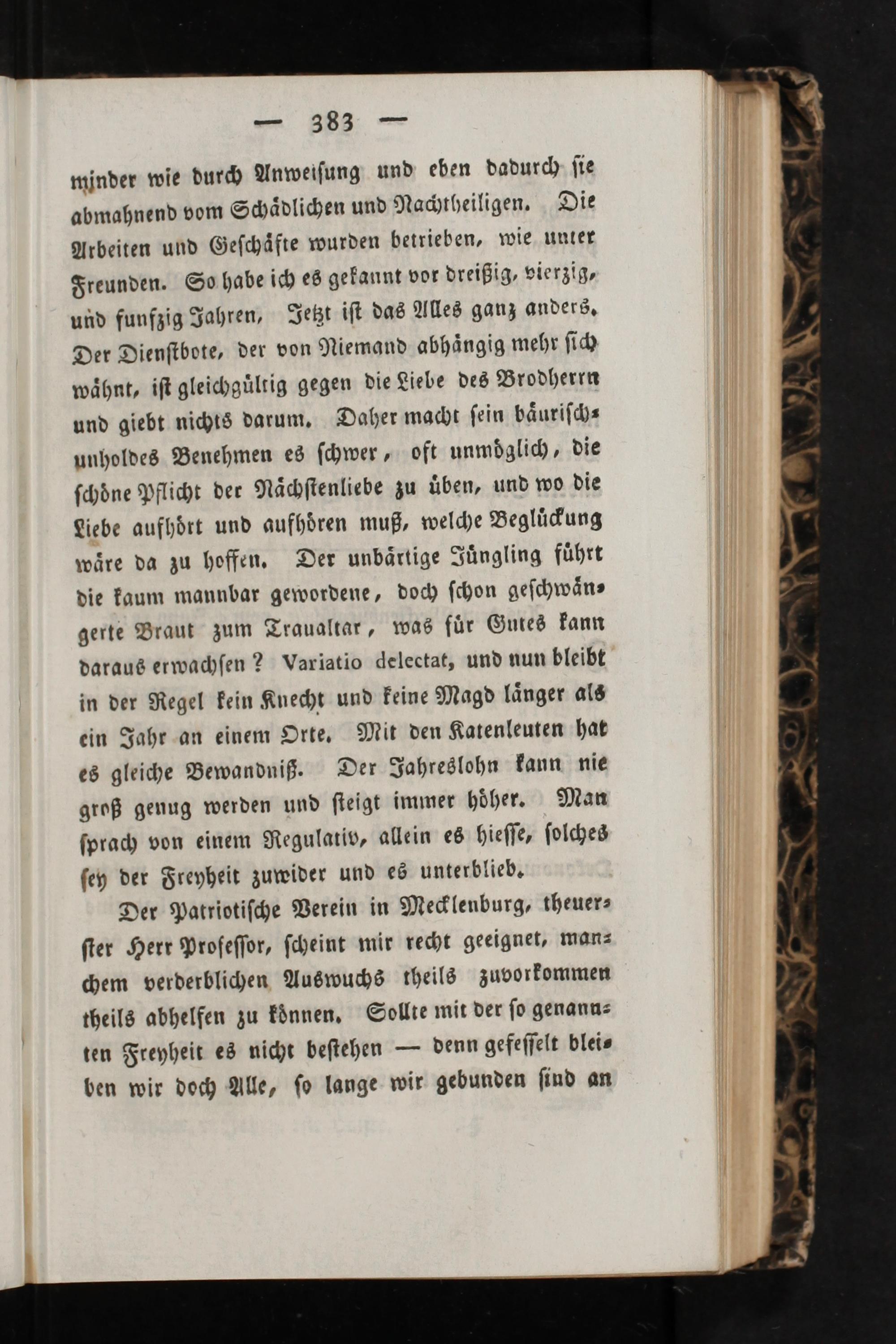 — 383 —

minder wie durch Anweisung und eben dadurch sie abmahnend vom Schädlichen und Nachtheiligen. Die Arbeiten und Geschäfte wurden betrieben, wie unter Freunden. So habe ich es gekannt vor dreißig, vierzig, und funfzig Jahren, Jetzt ist das Alles ganz anders. Der Dienstbote, der von Niemand abhängig mehr sich wähnt, ist gleichgültig gegen die Liebe des Brodherrn und giebt nichts darum. Daher macht sein bäurisch-unholdes Benehmen es schwer, oft unmöglich, die schöne Pflicht der Nächstenliebe zu üben, und wo die Liebe aufhört und aufhören muß, welche Beglückung wäre da zu hoffen. Der unbärtige Jüngling führt die kaum mannbar gewordene, doch schon geschwängerte Braut zum Traualtar, was für Gutes kann daraus erwachsen? Variatio delectat, und nun bleibt in der Regel kein Knecht und keine Magd länger als ein Jahr an einem Orte. Mit den Katenleuten hat es gleiche Bewandniß. Der Jahreslohn kann nie groß genug werden und steigt immer höher. Man sprach von einem Regulativ, allein es hiesse, solches sey der Freyheit zuwider und es unterblieb.

Der Patriotische Verein in Mecklenburg, theuerster Herr Professor, scheint mir recht geeignet, manchem verderblichen Auswuchs theils zuvorkommen theils abhelfen zu können. Sollte mit der so genannten Freyheit es nicht bestehen — denn gefesselt bleiben wir doch Alle, so lange wir gebunden sind an